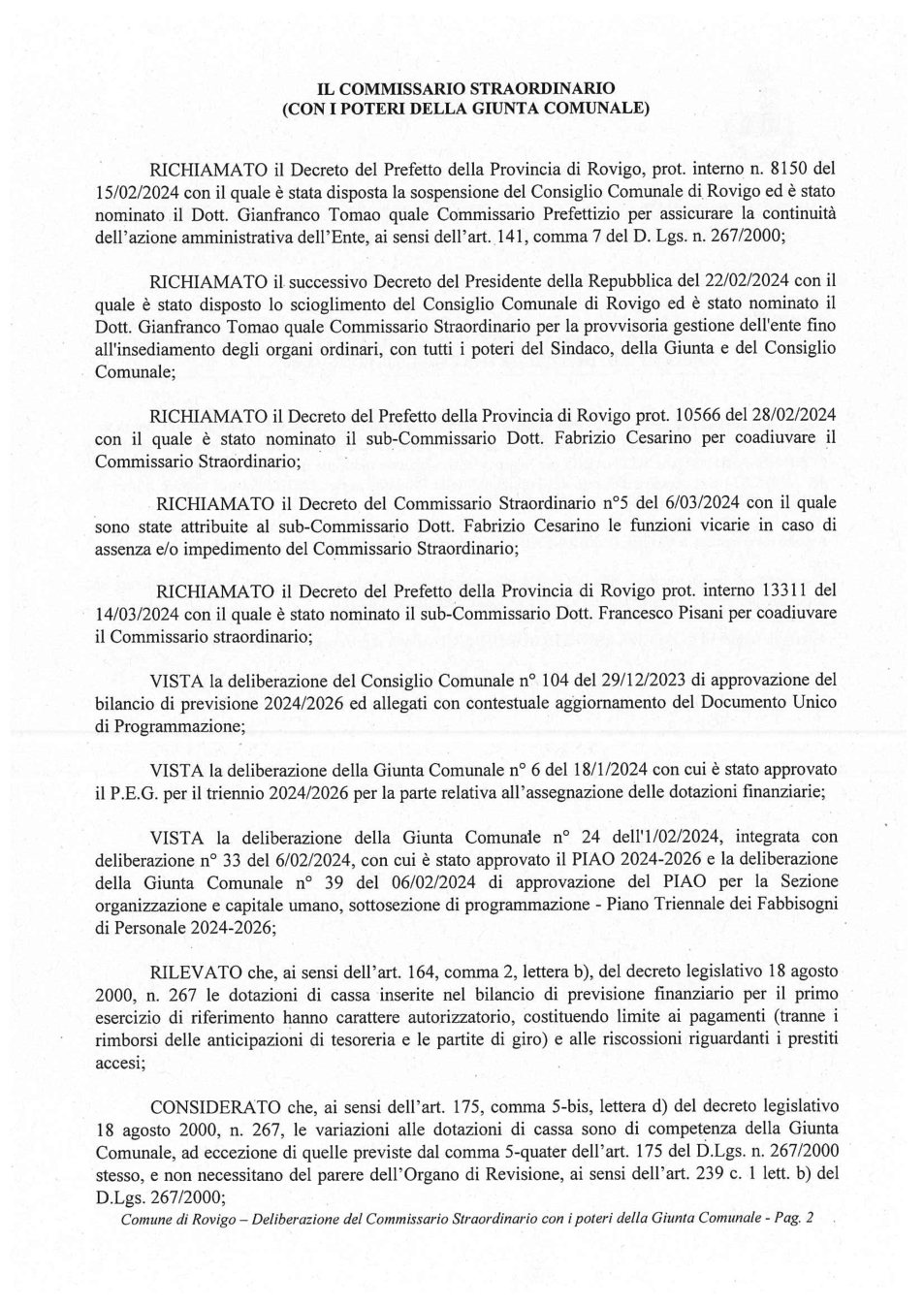 IL COMMISSARIO STRAORDINARIO
(CON I POTERI DELLA GIUNTA COMUNALE)

RICHIAMATO il Decreto del Prefetto della Provincia di Rovigo, prot. interno n. 8150 del 15/02/2024 con il quale è stata disposta la sospensione del Consiglio Comunale di Rovigo ed è stato nominato il Dott. Gianfranco Tomao quale Commissario Prefettizio per assicurare la continuità dell'azione amministrativa dell'Ente, ai sensi dell'art. 141, comma 7 del D. Lgs. n. 267/2000;

RICHIAMATO il successivo Decreto del Presidente della Repubblica del 22/02/2024 con il quale è stato disposto lo scioglimento del Consiglio Comunale di Rovigo ed è stato nominato il Dott. Gianfranco Tomao quale Commissario Straordinario per la provvisoria gestione dell'ente fino all'insediamento degli organi ordinari, con tutti i poteri del Sindaco, della Giunta e del Consiglio Comunale;

RICHIAMATO il Decreto del Prefetto della Provincia di Rovigo prot. 10566 del 28/02/2024 con il quale è stato nominato il sub-Commissario Dott. Fabrizio Cesarino per coadiuvare il Commissario Straordinario;

RICHIAMATO il Decreto del Commissario Straordinario n°5 del 6/03/2024 con il quale sono state attribuite al sub-Commissario Dott. Fabrizio Cesarino le funzioni vicarie in caso di assenza e/o impedimento del Commissario Straordinario;

RICHIAMATO il Decreto del Prefetto della Provincia di Rovigo prot. interno 13311 del 14/03/2024 con il quale è stato nominato il sub-Commissario Dott. Francesco Pisani per coadiuvare il Commissario straordinario;

VISTA la deliberazione del Consiglio Comunale n° 104 del 29/12/2023 di approvazione del bilancio di previsione 2024/2026 ed allegati con contestuale aggiornamento del Documento Unico di Programmazione;

VISTA la deliberazione della Giunta Comunale n° 6 del 18/1/2024 con cui è stato approvato il P.E.G. per il triennio 2024/2026 per la parte relativa all'assegnazione delle dotazioni finanziarie;

VISTA la deliberazione della Giunta Comunale n° 24 dell'1/02/2024, integrata con deliberazione n° 33 del 6/02/2024, con cui è stato approvato il PIAO 2024-2026 e la deliberazione della Giunta Comunale n° 39 del 06/02/2024 di approvazione del PIAO per la Sezione organizzazione e capitale umano, sottosezione di programmazione - Piano Triennale dei Fabbisogni di Personale 2024-2026;

RILEVATO che, ai sensi dell'art. 164, comma 2, lettera b), del decreto legislativo 18 agosto 2000, n. 267 le dotazioni di cassa inserite nel bilancio di previsione finanziario per il primo esercizio di riferimento hanno carattere autorizzatorio, costituendo limite ai pagamenti (tranne i rimborsi delle anticipazioni di tesoreria e le partite di giro) e alle riscossioni riguardanti i prestiti accesi;

CONSIDERATO che, ai sensi dell'art. 175, comma 5-bis, lettera d) del decreto legislativo 18 agosto 2000, n. 267, le variazioni alle dotazioni di cassa sono di competenza della Giunta Comunale, ad eccezione di quelle previste dal comma 5-quater dell'art. 175 del D.Lgs. n. 267/2000 stesso, e non necessitano del parere dell'Organo di Revisione, ai sensi dell'art. 239 c. 1 lett. b) del D.Lgs. 267/2000;

Comune di Rovigo – Deliberazione del Commissario Straordinario con i poteri della Giunta Comunale - Pag. 2